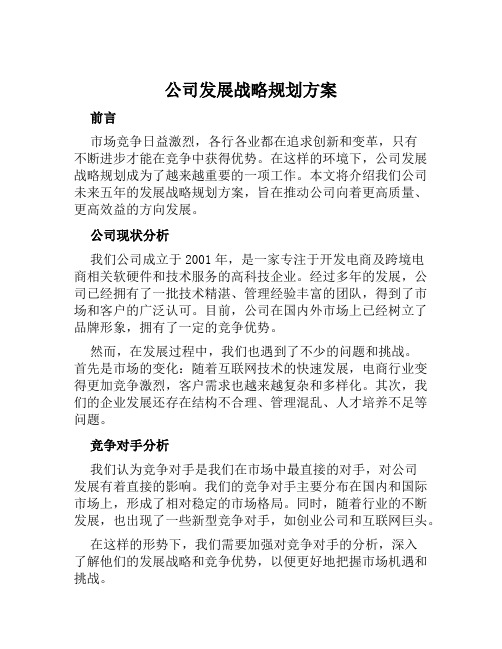 公司发展战略规划方案

前言

市场竞争日益激烈，各行各业都在追求创新和变革，只有不断进步才能在竞争中获得优势。在这样的环境下，公司发展战略规划成为了越来越重要的一项工作。本文将介绍我们公司未来五年的发展战略规划方案，旨在推动公司向着更高质量、更高效益的方向发展。

公司现状分析

我们公司成立于 2001 年，是一家专注于开发电商及跨境电商相关软硬件和技术服务的高科技企业。经过多年的发展，公司已经拥有了一批技术精湛、管理经验丰富的团队，得到了市场和客户的广泛认可。目前，公司在国内外市场上已经树立了品牌形象，拥有了一定的竞争优势。

然而，在发展过程中，我们也遇到了不少的问题和挑战。首先是市场的变化：随着互联网技术的快速发展，电商行业变得更加竞争激烈，客户需求也越来越复杂和多样化。其次，我们的企业发展还存在结构不合理、管理混乱、人才培养不足等问题。

竞争对手分析

我们认为竞争对手是我们在市场中最直接的对手，对公司发展有着直接的影响。我们的竞争对手主要分布在国内和国际市场上，形成了相对稳定的市场格局。同时，随着行业的不断发展，也出现了一些新型竞争对手，如创业公司和互联网巨头。

在这样的形势下，我们需要加强对竞争对手的分析，深入了解他们的发展战略和竞争优势，以便更好地把握市场机遇和挑战。